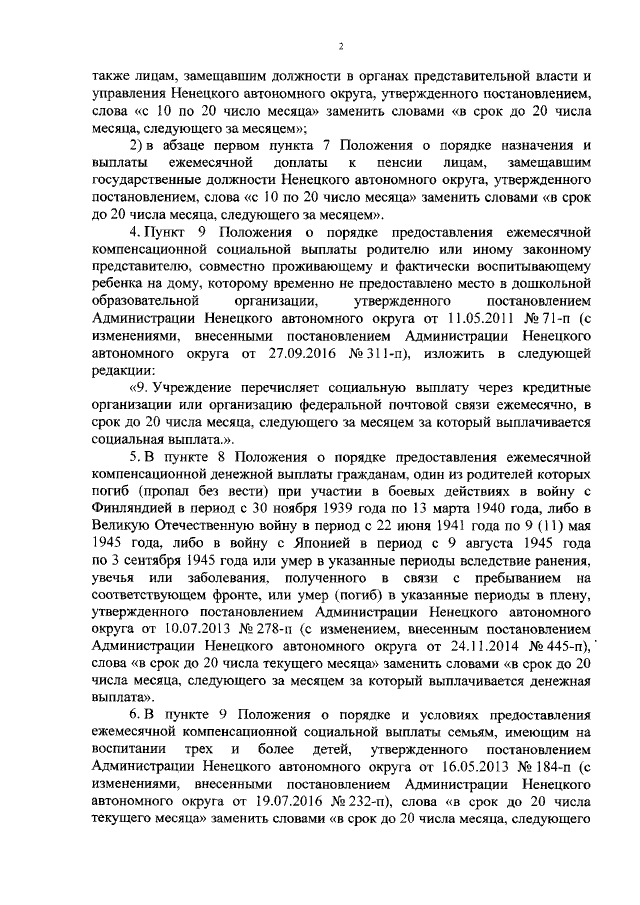 2

также лицам, замещавшим должности в органах представительной власти и управления Ненецкого автономного округа, утвержденного постановлением, слова «с 10 по 20 число месяца» заменить словами «в срок до 20 числа месяца, следующего за месяцем»;

2) в абзаце первом пункта 7 Положения о порядке назначения и выплаты ежемесячной доплаты к пенсии лицам, замещавшим государственные должности Ненецкого автономного округа, утвержденного постановлением, слова «с 10 по 20 число месяца» заменить словами «в срок до 20 числа месяца, следующего за месяцем».

4. Пункт 9 Положения о порядке предоставления ежемесячной компенсационной социальной выплаты родителю или иному законному представителю, совместно проживающему и фактически воспитывающему ребенка на дому, которому временно не предоставлено место в дошкольной образовательной организации, утвержденного постановлением Администрации Ненецкого автономного округа от 11.05.2011 № 71-п (с изменениями, внесенными постановлением Администрации Ненецкого автономного округа от 27.09.2016 № 311-п), изложить в следующей редакции:

«9. Учреждение перечисляет социальную выплату через кредитные организации или организацию федеральной почтовой связи ежемесячно, в срок до 20 числа месяца, следующего за месяцем за который выплачивается социальная выплата.».

5. В пункте 8 Положения о порядке предоставления ежемесячной компенсационной денежной выплаты гражданам, один из родителей которых погиб (пропал без вести) при участии в боевых действиях в войну с Финляндией в период с 30 ноября 1939 года по 13 марта 1940 года, либо в Великую Отечественную войну в период с 22 июня 1941 года по 9 (11) мая 1945 года, либо в войну с Японией в период с 9 августа 1945 года по 3 сентября 1945 года или умер в указанные периоды вследствие ранения, увечья или заболевания, полученного в связи с пребыванием на соответствующем фронте, или умер (погиб) в указанные периоды в плену, утвержденного постановлением Администрации Ненецкого автономного округа от 10.07.2013 № 278-п (с изменением, внесенным постановлением Администрации Ненецкого автономного округа от 24.11.2014 № 445-п), слова «в срок до 20 числа текущего месяца» заменить словами «в срок до 20 числа месяца, следующего за месяцем за который выплачивается денежная выплата».

6. В пункте 9 Положения о порядке и условиях предоставления ежемесячной компенсационной социальной выплаты семьям, имеющим на воспитании трех и более детей, утвержденного постановлением Администрации Ненецкого автономного округа от 16.05.2013 № 184-п (с изменениями, внесенными постановлением Администрации Ненецкого автономного округа от 19.07.2016 № 232-п), слова «в срок до 20 числа текущего месяца» заменить словами «в срок до 20 числа месяца, следующего